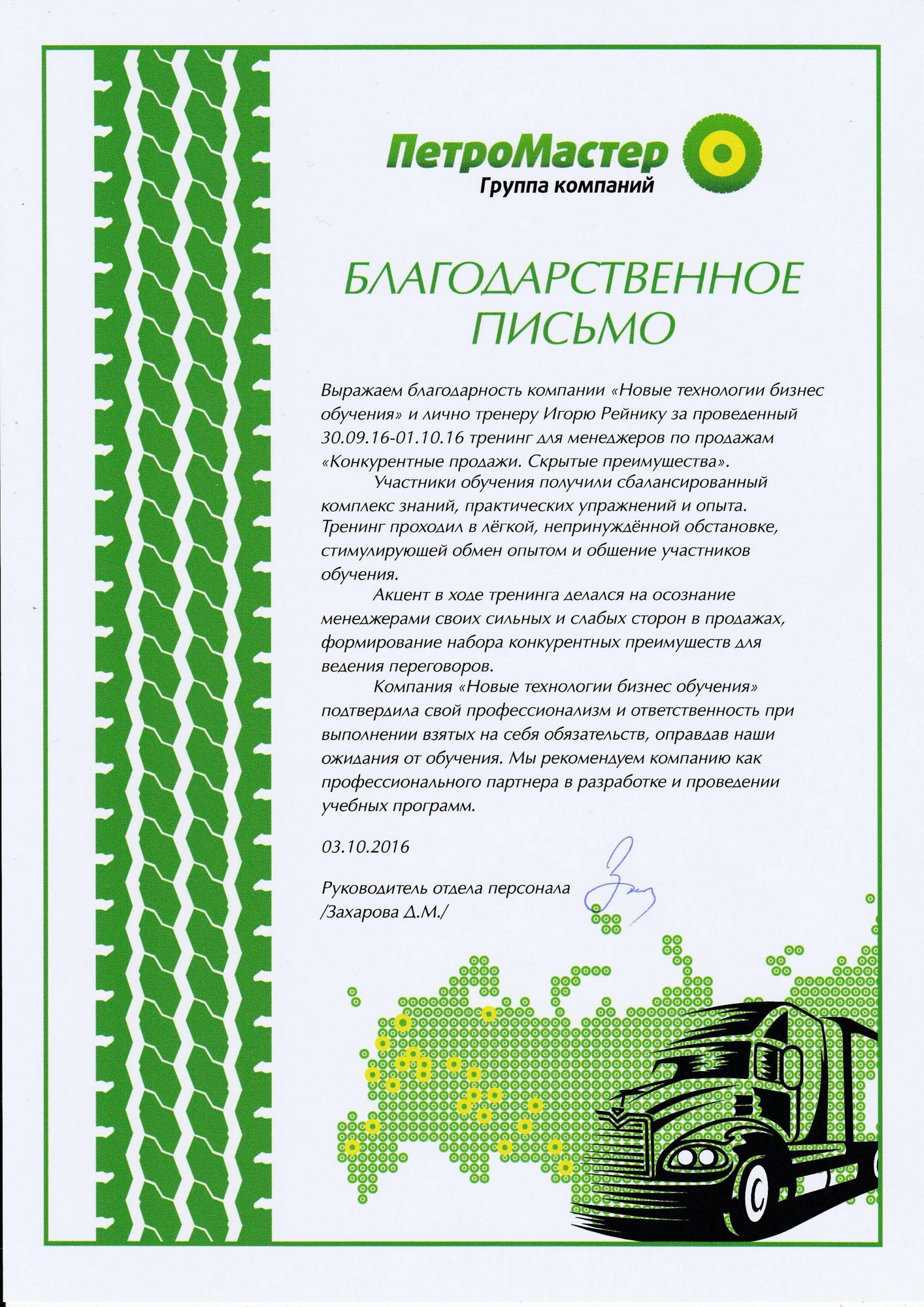 ПетроМастер
Группа компаний

БЛАГОДАРСТВЕННОЕ ПИСЬМО

Выражаем благодарность компании «Новые технологии бизнес обучения» и лично тренеру Игорю Рейнику за проведенный 30.09.16-01.10.16 тренинг для менеджеров по продажам «Конкурентные продажи. Скрытые преимущества».

Участники обучения получили сбалансированный комплекс знаний, практических упражнений и опыта. Тренинг проходил в лёгкой, непринуждённой обстановке, стимулирующей обмен опытом и общение участников обучения.

Акцент в ходе тренинга делался на осознание менеджерами своих сильных и слабых сторон в продажах, формирование набора конкурентных преимуществ для ведения переговоров.

Компания «Новые технологии бизнес обучения» подтвердила свой профессионализм и ответственность при выполнении взятых на себя обязательств, оправдав наши ожидания от обучения. Мы рекомендуем компанию как профессионального партнера в разработке и проведении учебных программ.

03.10.2016

Руководитель отдела персонала
/Захарова Д.М./